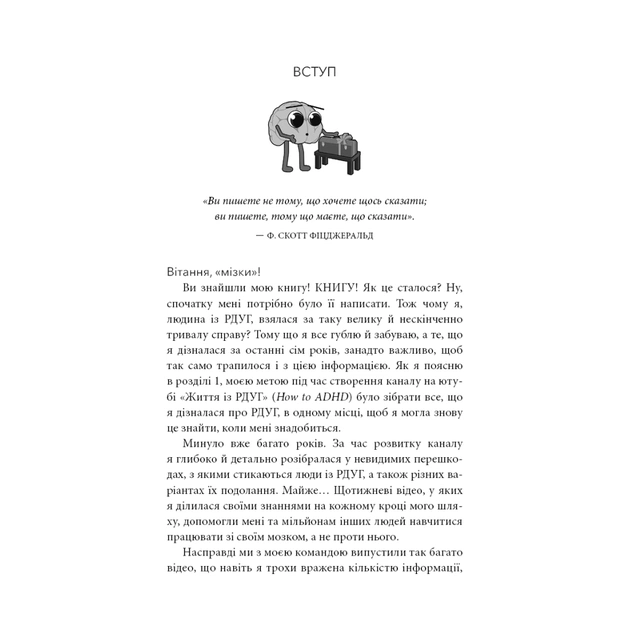 ВСТУП

«Ви пишете не тому, що хочете щось сказати; ви пишете, тому що маєте, що сказати».

— Ф. СКОТТ ФІЦДЖЕРАЛЬД

Вітання, «мізки»!

Ви знайшли мою книгу! КНИГУ! Як це сталося? Ну, спочатку мені потрібно було її написати. Тож чому я, людина із РДУГ, взялася за таку велику й нескінченно тривалу справу? Тому що я все гублю й забуваю, а те, що я дізналася за останні сім років, занадто важливо, щоб так само трапилося і з цією інформацією. Як я поясню в розділі 1, моєю метою під час створення каналу на ютубі «Життя із РДУГ» (How to ADHD) було зібрати все, що я дізналася про РДУГ, в одному місці, щоб я могла знову це знайти, коли мені знадобиться.

Минуло вже багато років. За час розвитку каналу я глибоко й детально розібралася у невидимих перешкодах, з якими стикаються люди із РДУГ, а також різних варіантах їх подолання. Майже… Щотижневі відео, у яких я ділилася своїми знаннями на кожному кроці мого шляху, допомогли мені та мільйонам інших людей навчитися працювати зі своїм мозком, а не проти нього.

Насправді ми з моєю командою випустили так багато відео, що навіть я трохи вражена кількістю інформації,